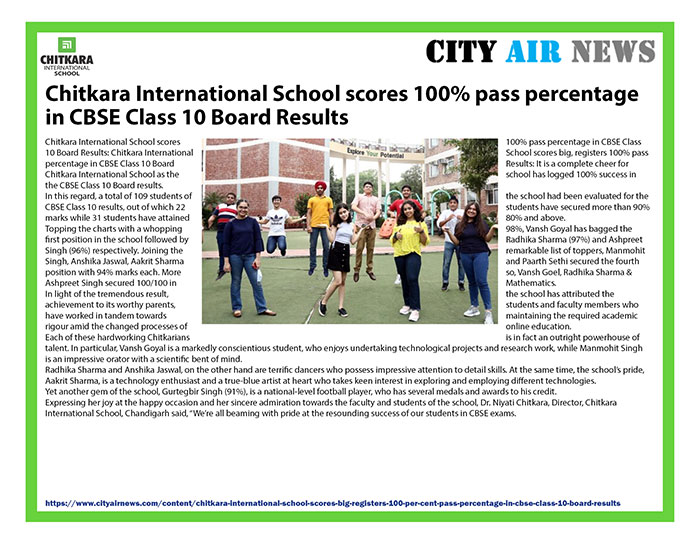 CHITKARA INTERNATIONAL SCHOOL

CITY AIR NEWS

Chitkara International School scores 100% pass percentage in CBSE Class 10 Board Results

Chitkara International School scores 10 Board Results: Chitkara International percentage in CBSE Class 10 Board Chitkara International School as the the CBSE Class 10 Board results.
In this regard, a total of 109 students of CBSE Class 10 results, out of which 22 marks while 31 students have attained Topping the charts with a whopping first position in the school followed by Singh (96%) respectively. Joining the Singh, Anshika Jaswal, Aakrit Sharma position with 94% marks each. More Ashpreet Singh secured 100/100 in In light of the tremendous result, achievement to its worthy parents, have worked in tandem towards rigour amid the changed processes of Each of these hardworking Chitkarians

Explore Your Potential

100% pass percentage in CBSE Class School scores big, registers 100% pass Results: It is a complete cheer for school has logged 100% success in

the school had been evaluated for the students have secured more than 90% 80% and above.
98%, Vansh Goyal has bagged the Radhika Sharma (97%) and Ashpreet remarkable list of toppers, Manmohit and Paarth Sethi secured the fourth so, Vansh Goel, Radhika Sharma & Mathematics.
the school has attributed the students and faculty members who maintaining the required academic online education.
is in fact an outright powerhouse of talent. In particular, Vansh Goyal is a markedly conscientious student, who enjoys undertaking technological projects and research work, while Manmohit Singh is an impressive orator with a scientific bent of mind.
Radhika Sharma and Anshika Jaswal, on the other hand are terrific dancers who possess impressive attention to detail skills. At the same time, the school's pride, Aakrit Sharma, is a technology enthusiast and a true-blue artist at heart who takes keen interest in exploring and employing different technologies.
Yet another gem of the school, Gurtegbir Singh (91%), is a national-level football player, who has several medals and awards to his credit.
Expressing her joy at the happy occasion and her sincere admiration towards the faculty and students of the school, Dr. Niyati Chitkara, Director, Chitkara International School, Chandigarh said, "We're all beaming with pride at the resounding success of our students in CBSE exams.

https://www.cityairnews.com/content/chitkara-international-school-scores-big-registers-100-per-cent-pass-percentage-in-cbse-class-10-board-results